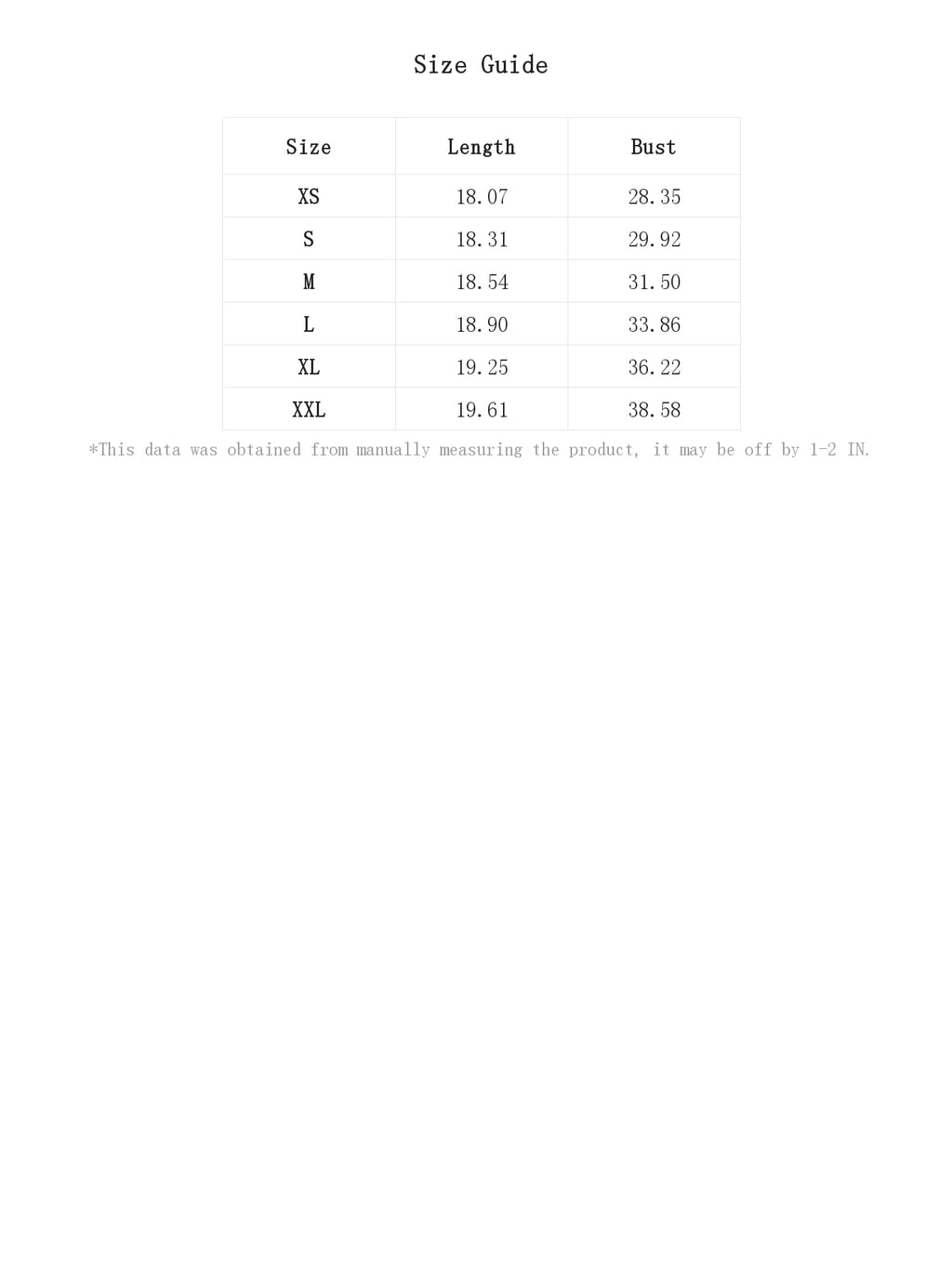 Size Guide

| Size | Length | Bust |
|---|---|---|
| XS | 18.07 | 28.35 |
| S | 18.31 | 29.92 |
| M | 18.54 | 31.50 |
| L | 18.90 | 33.86 |
| XL | 19.25 | 36.22 |
| XXL | 19.61 | 38.58 |

*This data was obtained from manually measuring the product, it may be off by 1-2 IN.